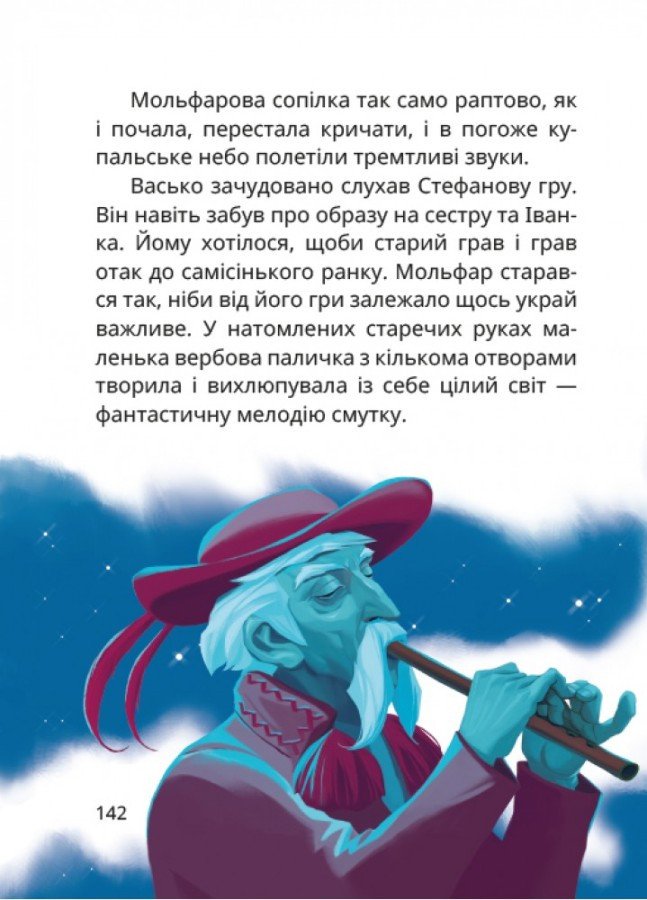 Мольфарова сопілка так само раптово, як і почала, перестала кричати, і в погоже купальське небо полетіли тремтливі звуки.

Васько зачудовано слухав Стефанову гру. Він навіть забув про образу на сестру та Іванка. Йому хотілося, щоби старий грав і грав отак до самісінького ранку. Мольфар старався так, ніби від його гри залежало щось украй важливе. У натомлених старечих руках маленька вербова паличка з кількома отворами творила і вихлюпувала із себе цілий світ — фантастичну мелодію смутку.

142